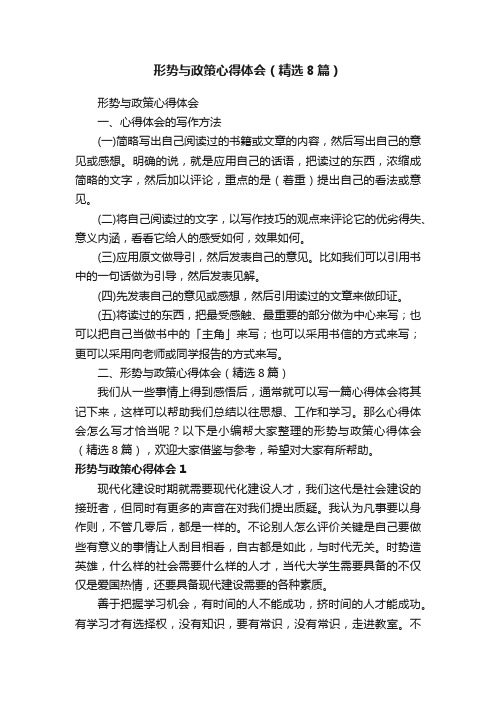 形势与政策心得体会（精选8篇）

形势与政策心得体会

一、心得体会的写作方法

(一)简略写出自己阅读过的书籍或文章的内容，然后写出自己的意见或感想。明确的说，就是应用自己的话语，把读过的东西，浓缩成简略的文字，然后加以评论，重点的是（着重）提出自己的看法或意见。

(二)将自己阅读过的文字，以写作技巧的观点来评论它的优劣得失、意义内涵，看看它给人的感受如何，效果如何。

(三)应用原文做导引，然后发表自己的意见。比如我们可以引用书中的一句话做为引导，然后发表见解。

(四)先发表自己的意见或感想，然后引用读过的文章来做印证。

(五)将读过的东西，把最受感触、最重要的部分做为中心来写；也可以把自己当做书中的「主角」来写；也可以采用书信的方式来写；更可以采用向老师或同学报告的方式来写。

二、形势与政策心得体会（精选8篇）

我们从一些事情上得到感悟后，通常就可以写一篇心得体会将其记下来，这样可以帮助我们总结以往思想、工作和学习。那么心得体会怎么写才恰当呢？以下是小编帮大家整理的形势与政策心得体会（精选8篇），欢迎大家借鉴与参考，希望对大家有所帮助。

形势与政策心得体会1

现代化建设时期就需要现代化建设人才，我们这代是社会建设的接班者，但同时有更多的声音在对我们提出质疑。我认为凡事要以身作则，不管几零后，都是一样的。不论别人怎么评价关键是自己要做些有意义的事情让人刮目相看，自古都是如此，与时代无关。时势造英雄，什么样的社会需要什么样的人才，当代大学生需要具备的不仅仅是爱国热情，还要具备现代建设需要的各种素质。

善于把握学习机会，有时间的人不能成功，挤时间的人才能成功。有学习才有选择权，没有知识，要有常识，没有常识，走进教室。不